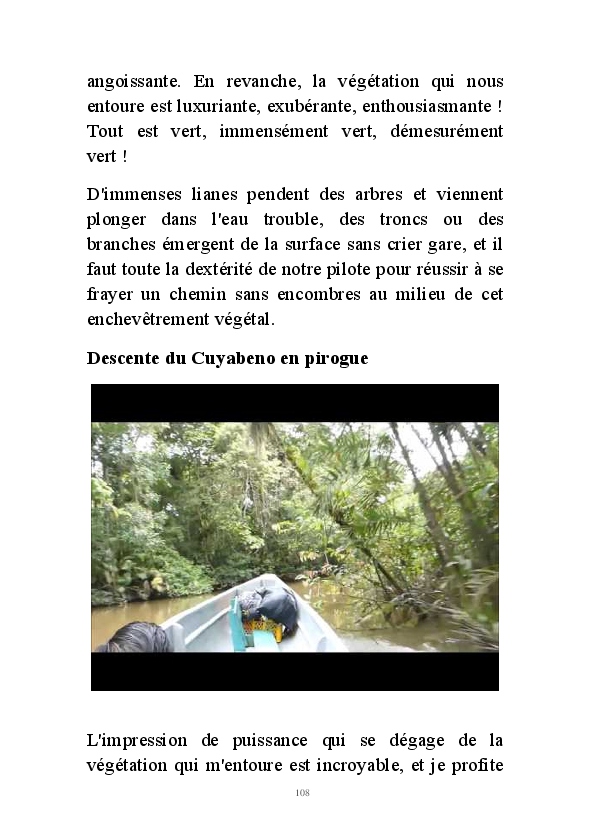 angoissante. En revanche, la végétation qui nous entoure est luxuriante, exubérante, enthousiasmante ! Tout est vert, immensément vert, démesurément vert !

D'immenses lianes pendent des arbres et viennent plonger dans l'eau trouble, des troncs ou des branches émergent de la surface sans crier gare, et il faut toute la dextérité de notre pilote pour réussir à se frayer un chemin sans encombres au milieu de cet enchevêtrement végétal.

Descente du Cuyabeno en pirogue

L'impression de puissance qui se dégage de la végétation qui m'entoure est incroyable, et je profite

108